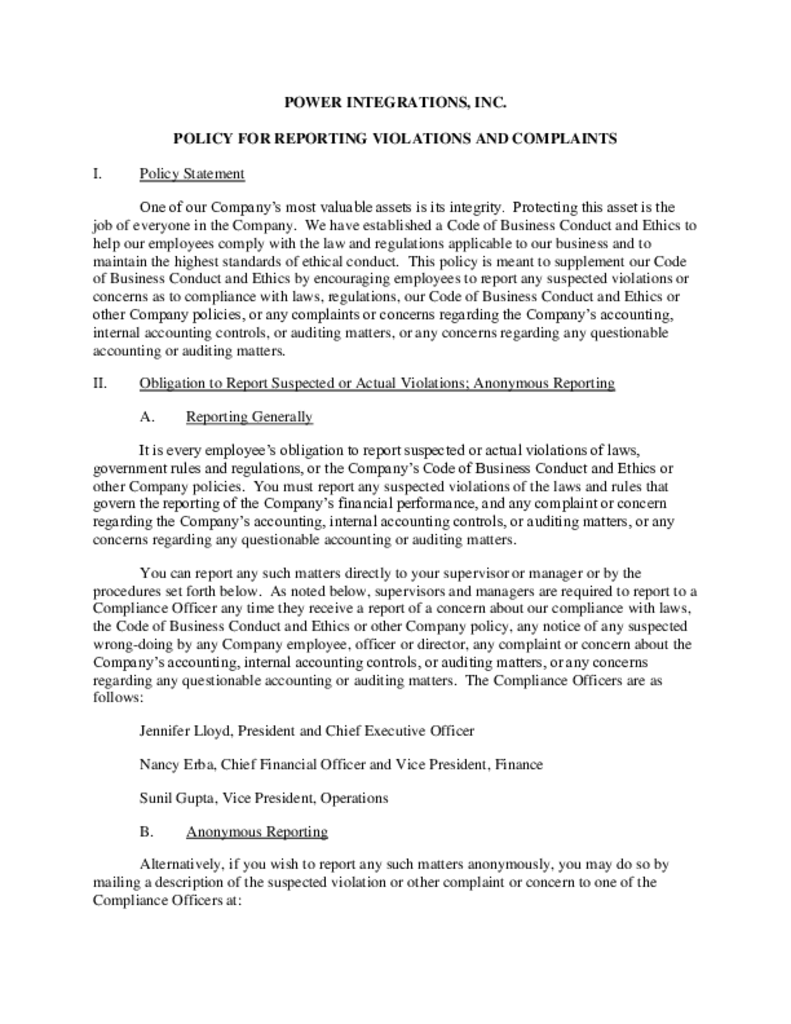 POWER INTEGRATIONS, INC.

POLICY FOR REPORTING VIOLATIONS AND COMPLAINTS

I. Policy Statement

One of our Company's most valuable assets is its integrity. Protecting this asset is the job of everyone in the Company. We have established a Code of Business Conduct and Ethics to help our employees comply with the law and regulations applicable to our business and to maintain the highest standards of ethical conduct. This policy is meant to supplement our Code of Business Conduct and Ethics by encouraging employees to report any suspected violations or concerns as to compliance with laws, regulations, our Code of Business Conduct and Ethics or other Company policies, or any complaints or concerns regarding the Company's accounting, internal accounting controls, or auditing matters, or any concerns regarding any questionable accounting or auditing matters.

II. Obligation to Report Suspected or Actual Violations; Anonymous Reporting

A. Reporting Generally

It is every employee's obligation to report suspected or actual violations of laws, government rules and regulations, or the Company's Code of Business Conduct and Ethics or other Company policies. You must report any suspected violations of the laws and rules that govern the reporting of the Company's financial performance, and any complaint or concern regarding the Company's accounting, internal accounting controls, or auditing matters, or any concerns regarding any questionable accounting or auditing matters.

You can report any such matters directly to your supervisor or manager or by the procedures set forth below. As noted below, supervisors and managers are required to report to a Compliance Officer any time they receive a report of a concern about our compliance with laws, the Code of Business Conduct and Ethics or other Company policy, any notice of any suspected wrong-doing by any Company employee, officer or director, any complaint or concern about the Company's accounting, internal accounting controls, or auditing matters, or any concerns regarding any questionable accounting or auditing matters. The Compliance Officers are as follows:

Jennifer Lloyd, President and Chief Executive Officer

Nancy Erba, Chief Financial Officer and Vice President, Finance

Sunil Gupta, Vice President, Operations

B. Anonymous Reporting

Alternatively, if you wish to report any such matters anonymously, you may do so by mailing a description of the suspected violation or other complaint or concern to one of the Compliance Officers at: